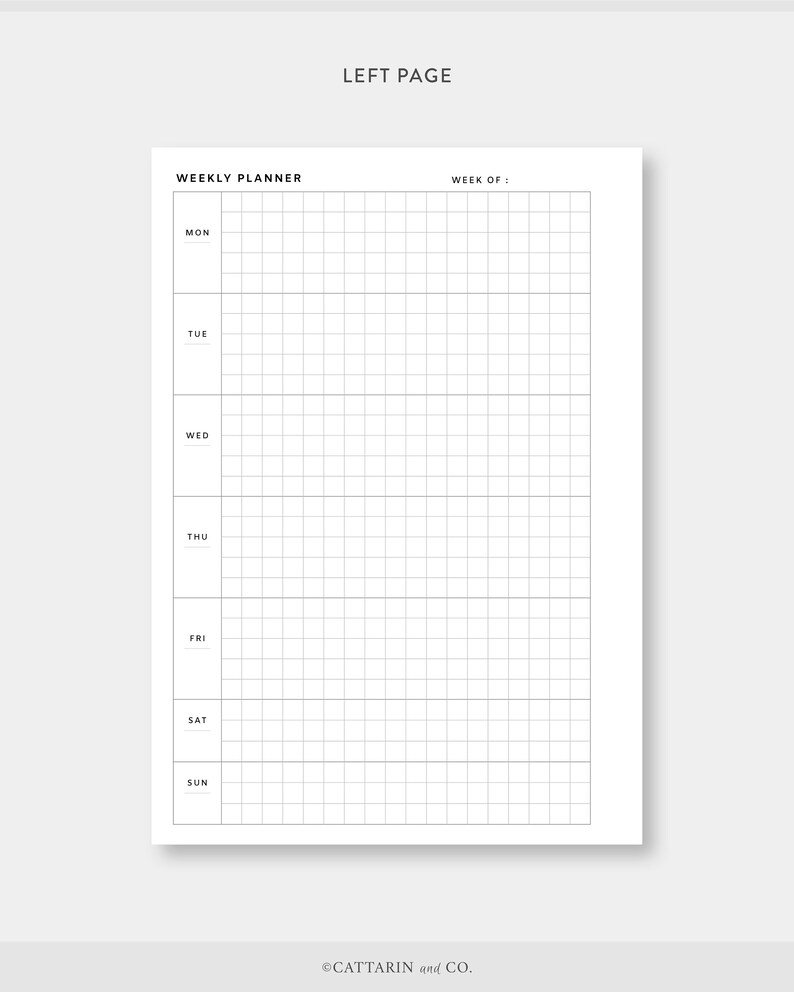 LEFT PAGE

WEEKLY PLANNER

WEEK OF :

MON

TUE

WED

THU

FRI

SAT

SUN

©CATTARIN and CO.